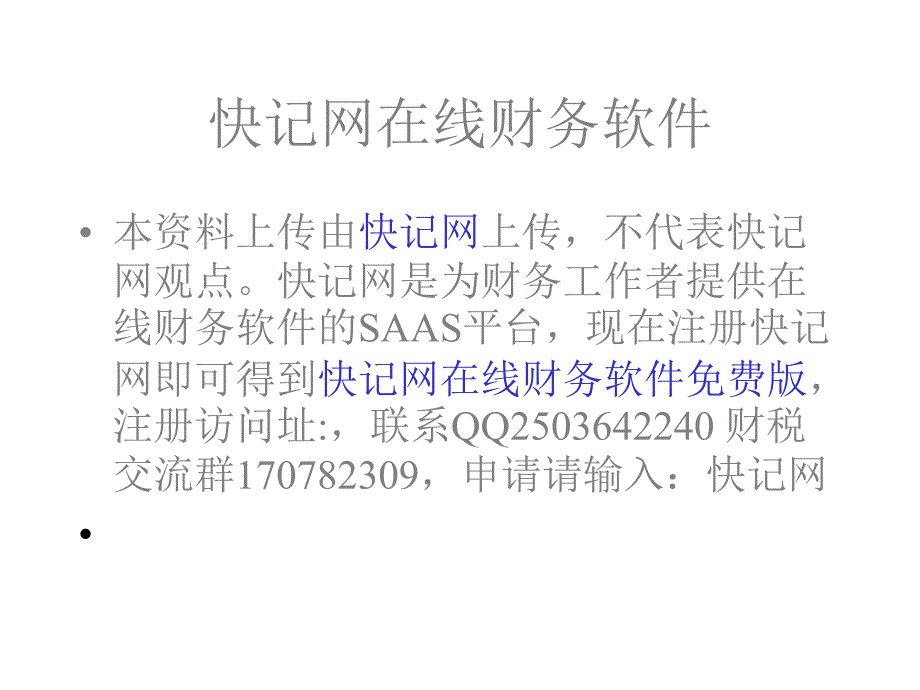 快记网在线财务软件

• 本资料上传由快记网上传，不代表快记网观点。快记网是为财务工作者提供在线财务软件的SAAS平台，现在注册快记网即可得到快记网在线财务软件免费版，注册访问址:，联系QQ2503642240 财税交流群170782309，申请请输入：快记网

•